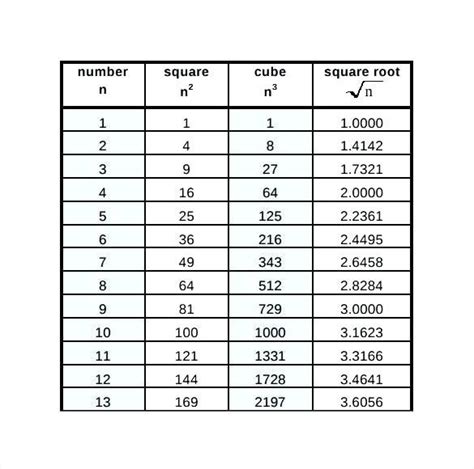 | number n | square $n^2$ | cube $n^3$ | square root $\sqrt{n}$ |
|---|---|---|---|
| 1 | 1 | 1 | 1.0000 |
| 2 | 4 | 8 | 1.4142 |
| 3 | 9 | 27 | 1.7321 |
| 4 | 16 | 64 | 2.0000 |
| 5 | 25 | 125 | 2.2361 |
| 6 | 36 | 216 | 2.4495 |
| 7 | 49 | 343 | 2.6458 |
| 8 | 64 | 512 | 2.8284 |
| 9 | 81 | 729 | 3.0000 |
| 10 | 100 | 1000 | 3.1623 |
| 11 | 121 | 1331 | 3.3166 |
| 12 | 144 | 1728 | 3.4641 |
| 13 | 169 | 2197 | 3.6056 |